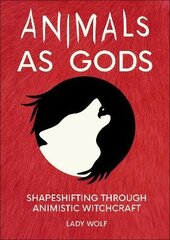 ANIMALS AS GODS

SHAPESHIFTING THROUGH ANIMISTIC WITCHCRAFT

LADY WOLF